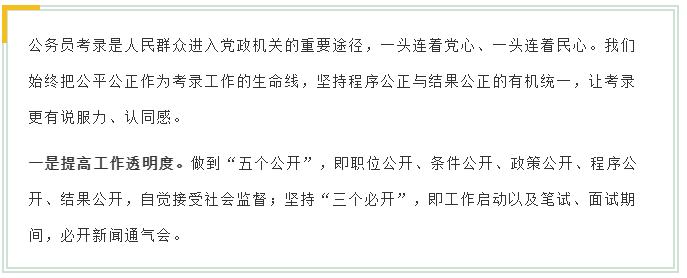 公务员考录是人民群众进入党政机关的重要途径，一头连着党心、一头连着民心。我们始终把公平公正作为考录工作的生命线，坚持程序公正与结果公正的有机统一，让考录更有说服力、认同感。

一是提高工作透明度。做到“五个公开”，即职位公开、条件公开、政策公开、程序公开、结果公开，自觉接受社会监督；坚持“三个必开”，即工作启动以及笔试、面试期间，必开新闻通气会。